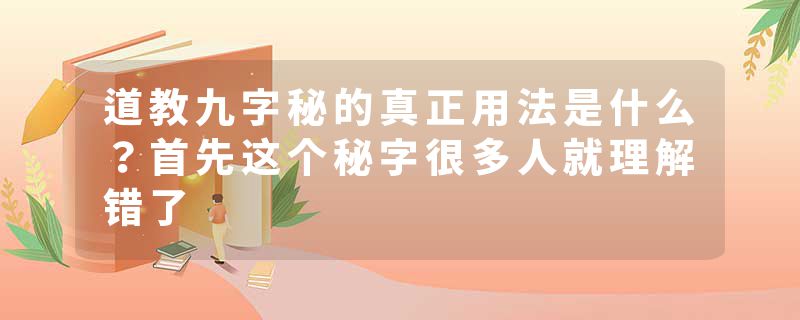 道教九字秘的真正用法是什么？首先这个秘字很多人就理解错了